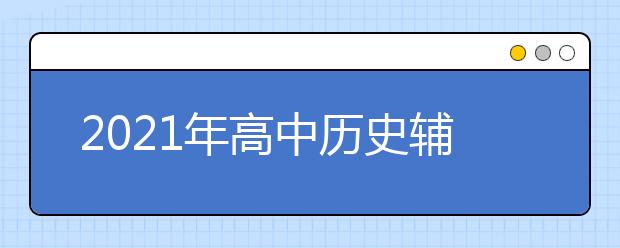 2021年高中历史辅